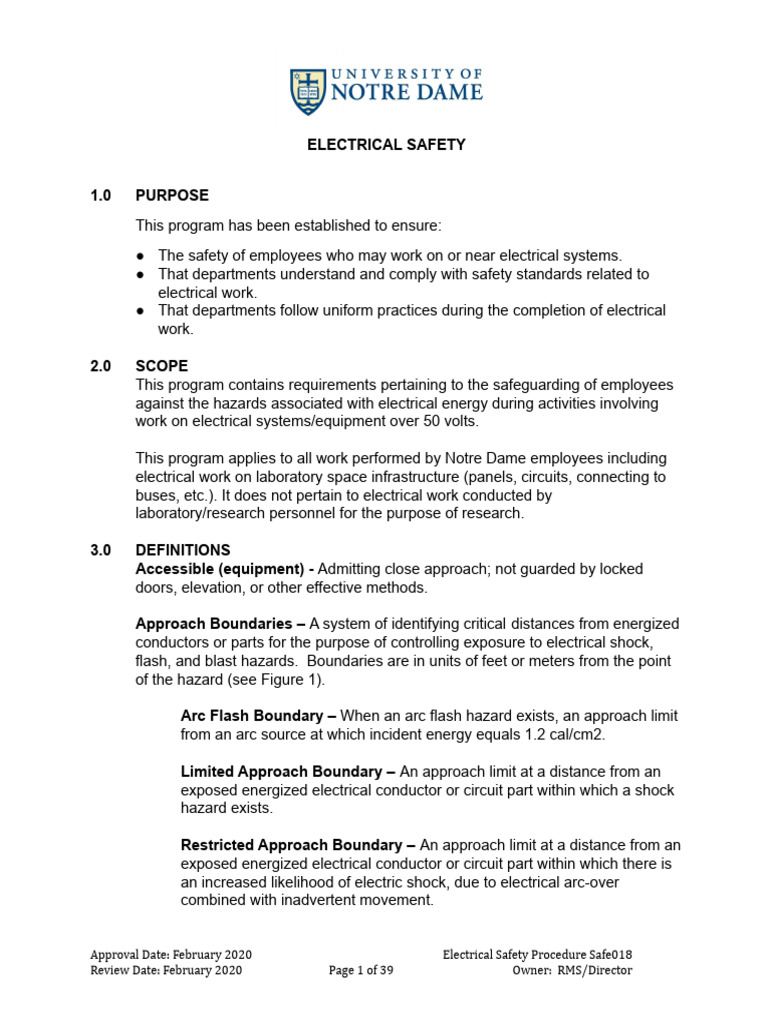 UNIVERSITY OF
NOTRE DAME

ELECTRICAL SAFETY

1.0 PURPOSE

This program has been established to ensure:

● The safety of employees who may work on or near electrical systems.
● That departments understand and comply with safety standards related to electrical work.
● That departments follow uniform practices during the completion of electrical work.

2.0 SCOPE
This program contains requirements pertaining to the safeguarding of employees against the hazards associated with electrical energy during activities involving work on electrical systems/equipment over 50 volts.

This program applies to all work performed by Notre Dame employees including electrical work on laboratory space infrastructure (panels, circuits, connecting to buses, etc.). It does not pertain to electrical work conducted by laboratory/research personnel for the purpose of research.

3.0 DEFINITIONS
Accessible (equipment) - Admitting close approach; not guarded by locked doors, elevation, or other effective methods.

Approach Boundaries – A system of identifying critical distances from energized conductors or parts for the purpose of controlling exposure to electrical shock, flash, and blast hazards. Boundaries are in units of feet or meters from the point of the hazard (see Figure 1).

Arc Flash Boundary – When an arc flash hazard exists, an approach limit from an arc source at which incident energy equals 1.2 cal/cm2.

Limited Approach Boundary – An approach limit at a distance from an exposed energized electrical conductor or circuit part within which a shock hazard exists.

Restricted Approach Boundary – An approach limit at a distance from an exposed energized electrical conductor or circuit part within which there is an increased likelihood of electric shock, due to electrical arc-over combined with inadvertent movement.

Approval Date: February 2020
Review Date: February 2020
Page 1 of 39
Electrical Safety Procedure Safe018
Owner: RMS/Director